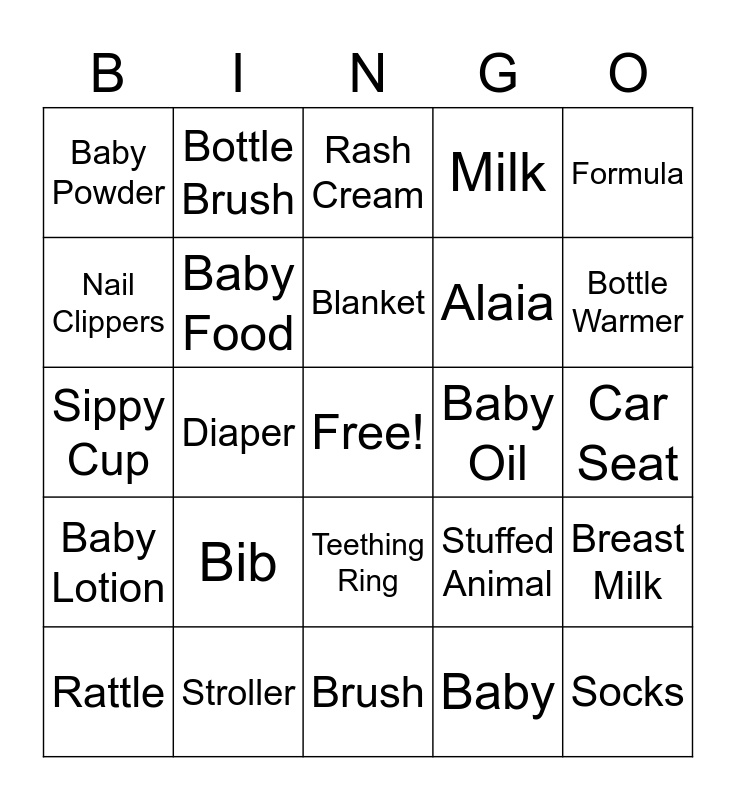 | B | I | N | G | O |
|---|---|---|---|---|
| Baby Powder | Bottle Brush | Rash Cream | Milk | Formula |
| Nail Clippers | Baby Food | Blanket | Alaia | Bottle Warmer |
| Sippy Cup | Diaper | Free! | Baby Oil | Car Seat |
| Baby Lotion | Bib | Teething Ring | Stuffed Animal | Breast Milk |
| Rattle | Stroller | Brush | Baby | Socks |